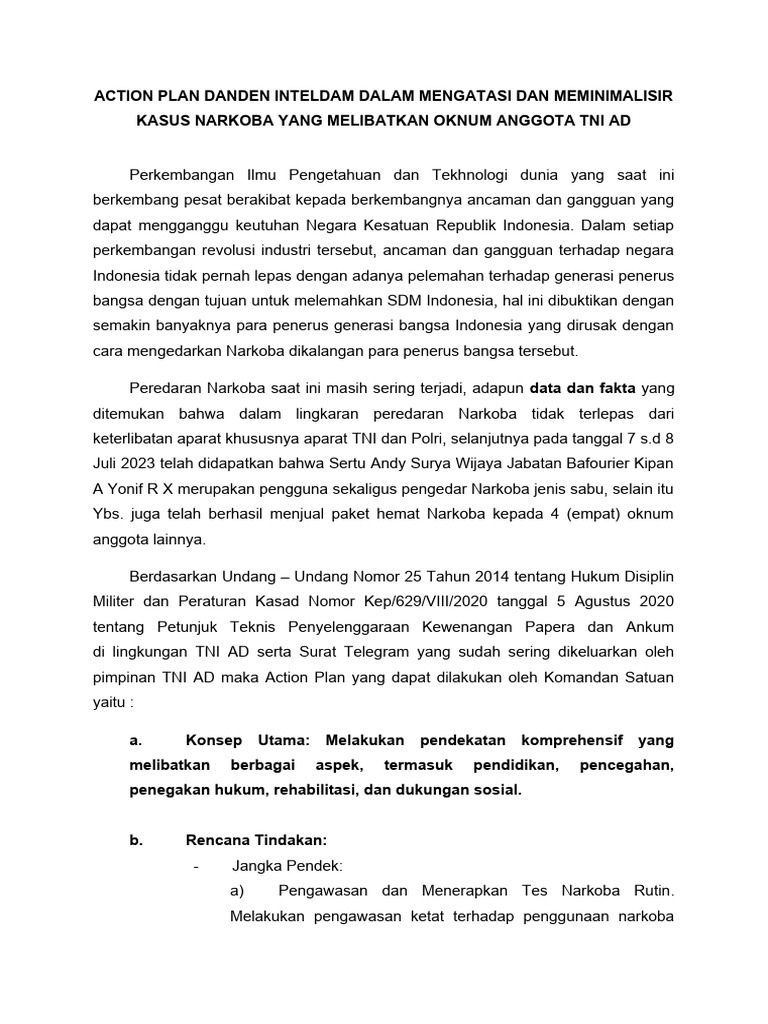 ACTION PLAN DANDEN INTELDAM DALAM MENGATASI DAN MEMINIMALISIR KASUS NARKOBA YANG MELIBATKAN OKNUM ANGGOTA TNI AD

Perkembangan Ilmu Pengetahuan dan Tekhnologi dunia yang saat ini berkembang pesat berakibat kepada berkembangnya ancaman dan gangguan yang dapat mengganggu keutuhan Negara Kesatuan Republik Indonesia. Dalam setiap perkembangan revolusi industri tersebut, ancaman dan gangguan terhadap negara Indonesia tidak pernah lepas dengan adanya pelemahan terhadap generasi penerus bangsa dengan tujuan untuk melemahkan SDM Indonesia, hal ini dibuktikan dengan semakin banyaknya para penerus generasi bangsa Indonesia yang dirusak dengan cara mengedarkan Narkoba dikalangan para penerus bangsa tersebut.

Peredaran Narkoba saat ini masih sering terjadi, adapun data dan fakta yang ditemukan bahwa dalam lingkaran peredaran Narkoba tidak terlepas dari keterlibatan aparat khususnya aparat TNI dan Polri, selanjutnya pada tanggal 7 s.d 8 Juli 2023 telah didapatkan bahwa Sertu Andy Surya Wijaya Jabatan Bafourier Kipan A Yonif R X merupakan pengguna sekaligus pengedar Narkoba jenis sabu, selain itu Ybs. juga telah berhasil menjual paket hemat Narkoba kepada 4 (empat) oknum anggota lainnya.

Berdasarkan Undang – Undang Nomor 25 Tahun 2014 tentang Hukum Disiplin Militer dan Peraturan Kasad Nomor Kep/629/VIII/2020 tanggal 5 Agustus 2020 tentang Petunjuk Teknis Penyelenggaraan Kewenangan Papera dan Ankum di lingkungan TNI AD serta Surat Telegram yang sudah sering dikeluarkan oleh pimpinan TNI AD maka Action Plan yang dapat dilakukan oleh Komandan Satuan yaitu :

a. Konsep Utama: Melakukan pendekatan komprehensif yang melibatkan berbagai aspek, termasuk pendidikan, pencegahan, penegakan hukum, rehabilitasi, dan dukungan sosial.

b. Rencana Tindakan:
- Jangka Pendek:
a) Pengawasan dan Menerapkan Tes Narkoba Rutin. Melakukan pengawasan ketat terhadap penggunaan narkoba